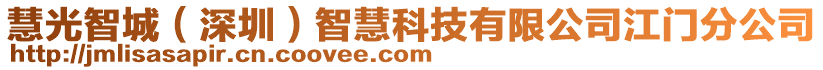 慧光智城（深圳）智慧科技有限公司江门分公司
http://jmlisasapir.cn.coovee.com